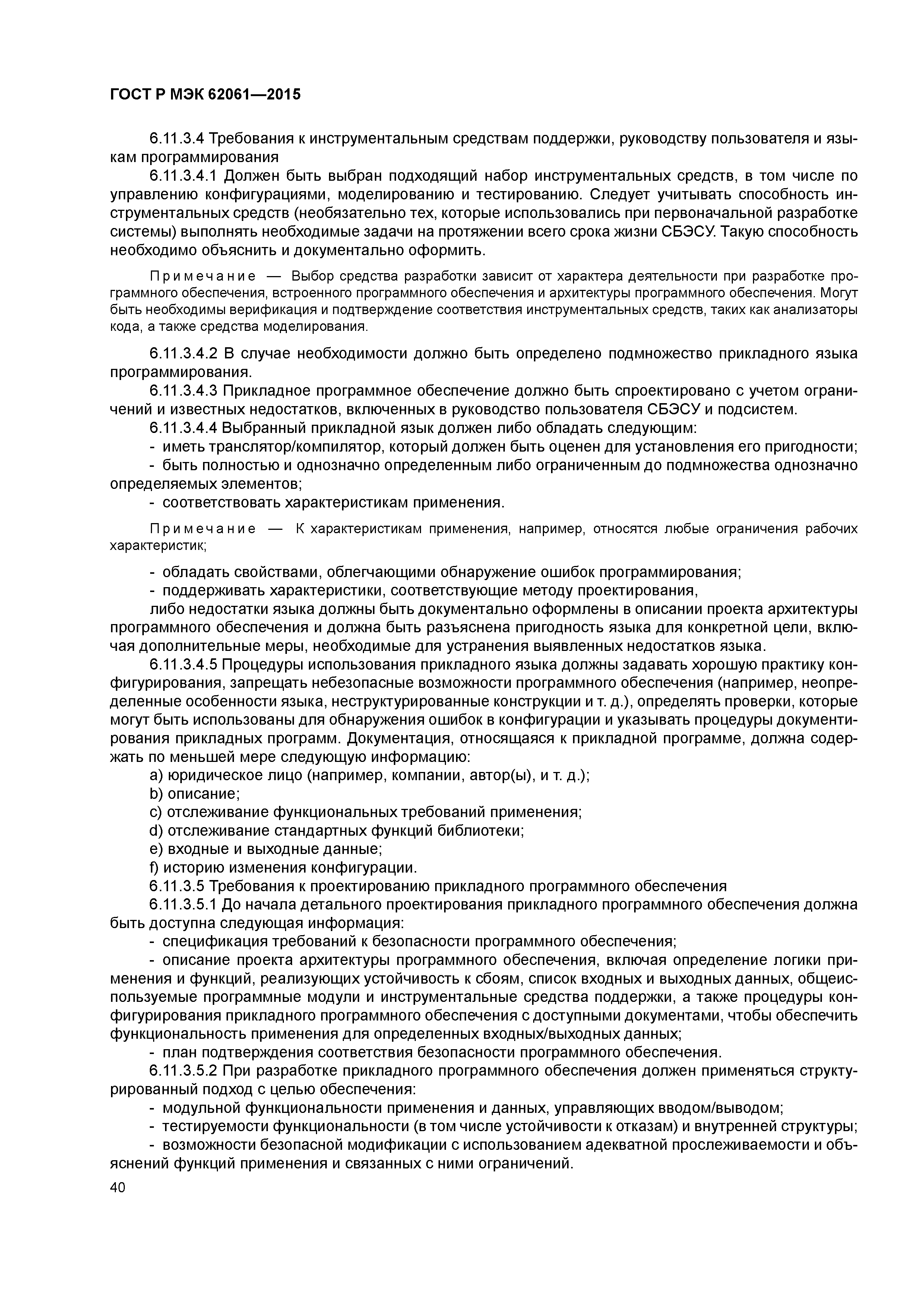 ГОСТ Р МЭК 62061—2015

6.11.3.4 Требования к инструментальным средствам поддержки, руководству пользователя и языкам программирования

6.11.3.4.1 Должен быть выбран подходящий набор инструментальных средств, в том числе по управлению конфигурациями, моделированию и тестированию. Следует учитывать способность инструментальных средств (необязательно тех, которые использовались при первоначальной разработке системы) выполнять необходимые задачи на протяжении всего срока жизни СБЭСУ. Такую способность необходимо объяснить и документально оформить.

Примечание — Выбор средства разработки зависит от характера деятельности при разработке программного обеспечения, встроенного программного обеспечения и архитектуры программного обеспечения. Могут быть необходимы верификация и подтверждение соответствия инструментальных средств, таких как анализаторы кода, а также средства моделирования.

6.11.3.4.2 В случае необходимости должно быть определено подмножество прикладного языка программирования.

6.11.3.4.3 Прикладное программное обеспечение должно быть спроектировано с учетом ограничений и известных недостатков, включенных в руководство пользователя СБЭСУ и подсистем.

6.11.3.4.4 Выбранный прикладной язык должен либо обладать следующим:

- иметь транслятор/компилятор, который должен быть оценен для установления его пригодности;

- быть полностью и однозначно определенным либо ограниченным до подмножества однозначно определяемых элементов;

- соответствовать характеристикам применения.

Примечание — К характеристикам применения, например, относятся любые ограничения рабочих характеристик;

- обладать свойствами, облегчающими обнаружение ошибок программирования;

- поддерживать характеристики, соответствующие методу проектирования,

либо недостатки языка должны быть документально оформлены в описании проекта архитектуры программного обеспечения и должна быть разъяснена пригодность языка для конкретной цели, включая дополнительные меры, необходимые для устранения выявленных недостатков языка.

6.11.3.4.5 Процедуры использования прикладного языка должны задавать хорошую практику конфигурирования, запрещать небезопасные возможности программного обеспечения (например, неопределенные особенности языка, неструктурированные конструкции и т. д.), определять проверки, которые могут быть использованы для обнаружения ошибок в конфигурации и указывать процедуры документирования прикладных программ. Документация, относящаяся к прикладной программе, должна содержать по меньшей мере следующую информацию:

a) юридическое лицо (например, компании, автор(ы), и т. д.);

b) описание;

c) отслеживание функциональных требований применения;

d) отслеживание стандартных функций библиотеки;

e) входные и выходные данные;

f) историю изменения конфигурации.

6.11.3.5 Требования к проектированию прикладного программного обеспечения

6.11.3.5.1 До начала детального проектирования прикладного программного обеспечения должна быть доступна следующая информация:

- спецификация требований к безопасности программного обеспечения;

- описание проекта архитектуры программного обеспечения, включая определение логики применения и функций, реализующих устойчивость к сбоям, список входных и выходных данных, общеиспользуемые программные модули и инструментальные средства поддержки, а также процедуры конфигурирования прикладного программного обеспечения с доступными документами, чтобы обеспечить функциональность применения для определенных входных/выходных данных;

- план подтверждения соответствия безопасности программного обеспечения.

6.11.3.5.2 При разработке прикладного программного обеспечения должен применяться структурированный подход с целью обеспечения:

- модульной функциональности применения и данных, управляющих вводом/выводом;

- тестируемости функциональности (в том числе устойчивости к отказам) и внутренней структуры;

- возможности безопасной модификации с использованием адекватной прослеживаемости и объяснений функций применения и связанных с ними ограничений.

40